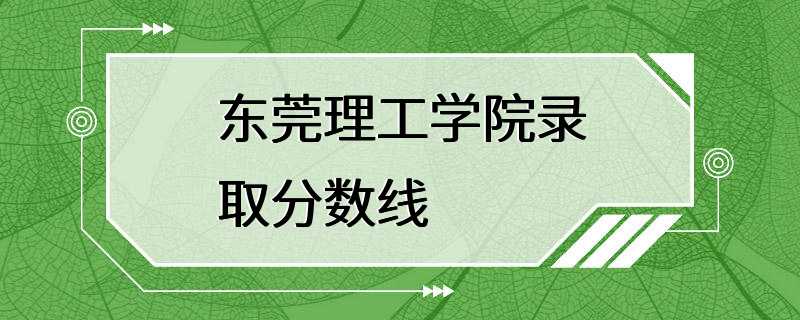 东莞理工学院录取分数线